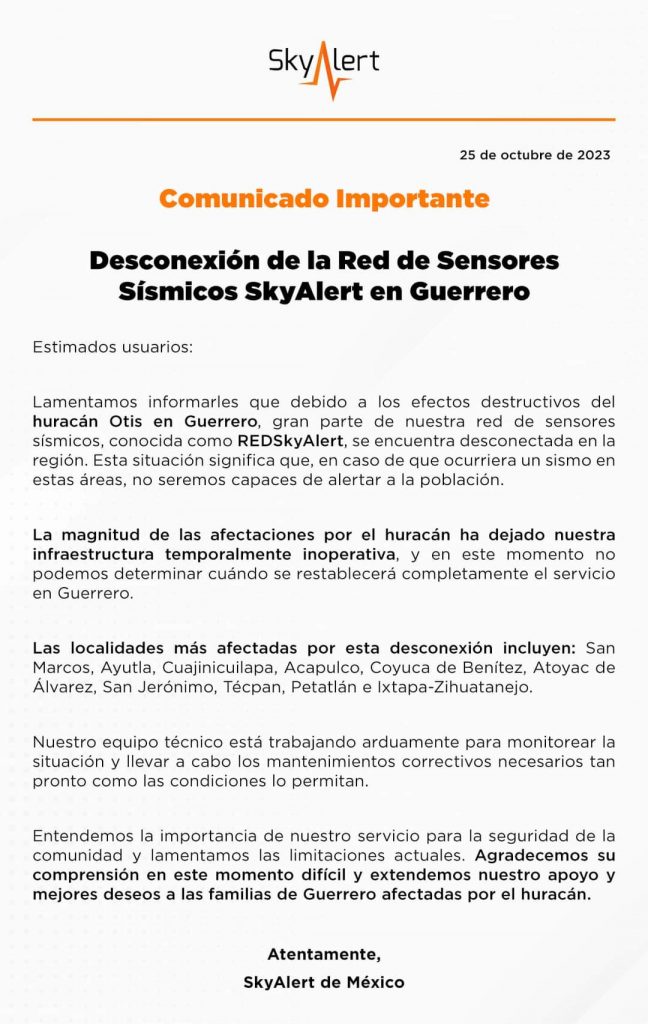 SkyAlert

25 de octubre de 2023

Comunicado Importante

Desconexión de la Red de Sensores Sísmicos SkyAlert en Guerrero

Estimados usuarios:

Lamentamos informarles que debido a los efectos destructivos del huracán Otis en Guerrero, gran parte de nuestra red de sensores sísmicos, conocida como REDSkyAlert, se encuentra desconectada en la región. Esta situación significa que, en caso de que ocurriera un sismo en estas áreas, no seremos capaces de alertar a la población.

La magnitud de las afectaciones por el huracán ha dejado nuestra infraestructura temporalmente inoperativa, y en este momento no podemos determinar cuándo se restablecerá completamente el servicio en Guerrero.

Las localidades más afectadas por esta desconexión incluyen: San Marcos, Ayutla, Cuajinicuilapa, Acapulco, Coyuca de Benítez, Atoyac de Álvarez, San Jerónimo, Técpan, Petatlán e Ixtapa-Zihuatanejo.

Nuestro equipo técnico está trabajando arduamente para monitorear la situación y llevar a cabo los mantenimientos correctivos necesarios tan pronto como las condiciones lo permitan.

Entendemos la importancia de nuestro servicio para la seguridad de la comunidad y lamentamos las limitaciones actuales. Agradecemos su comprensión en este momento difícil y extendemos nuestro apoyo y mejores deseos a las familias de Guerrero afectadas por el huracán.

Atentamente,
SkyAlert de México